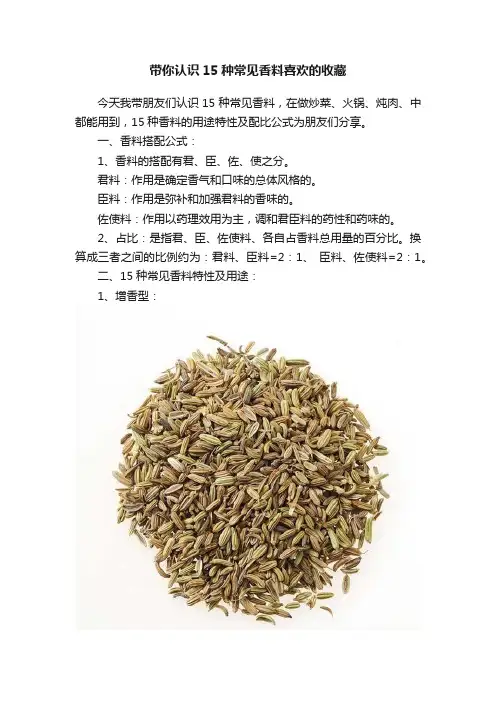 带你认识15种常见香料喜欢的收藏

今天我带朋友们认识15种常见香料，在做炒菜、火锅、炖肉、中都能用到，15种香料的用途特性及配比公式为朋友们分享。

一、香料搭配公式：

1、香料的搭配有君、臣、佐、使之分。

君料：作用是确定香气和口味的总体风格的。

臣料：作用是弥补和加强君料的香味的。

佐使料：作用以药理效用为主，调和君臣料的药性和药味的。

2、占比：是指君、臣、佐使料、各自占香料总用量的百分比。换算成三者之间的比例约为：君料、臣料=2：1、 臣料、佐使料=2：1。

二、15种常见香料特性及用途：

1、增香型：